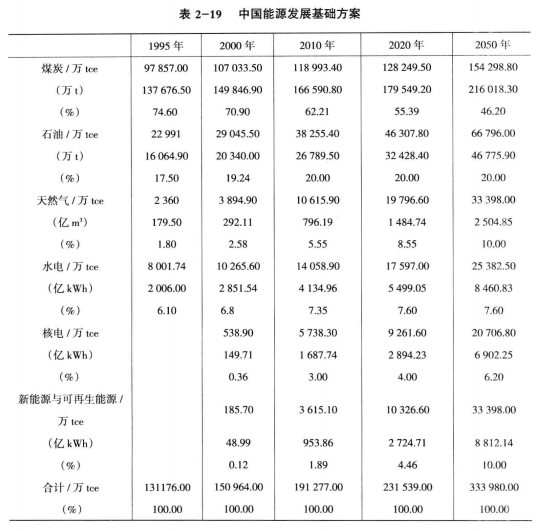 表 2-19　中国能源发展基础方案

| | 1995 年 | 2000 年 | 2010 年 | 2020 年 | 2050 年 |
|---|---|---|---|---|---|
| 煤炭 / 万 tce | 97 857.00 | 107 033.50 | 118 993.40 | 128 249.50 | 154 298.80 |
| （万 t） | 137 676.50 | 149 846.90 | 166 590.80 | 179 549.20 | 216 018.30 |
| （%） | 74.60 | 70.90 | 62.21 | 55.39 | 46.20 |
| 石油 / 万 tce | 22 991 | 29 045.50 | 38 255.40 | 46 307.80 | 66 796.00 |
| （万 t） | 16 064.90 | 20 340.00 | 26 789.50 | 32 428.40 | 46 775.90 |
| （%） | 17.50 | 19.24 | 20.00 | 20.00 | 20.00 |
| 天然气 / 万 tce | 2 360 | 3 894.90 | 10 615.90 | 19 796.60 | 33 398.00 |
| （亿 $m^3$） | 179.50 | 292.11 | 796.19 | 1 484.74 | 2 504.85 |
| （%） | 1.80 | 2.58 | 5.55 | 8.55 | 10.00 |
| 水电 / 万 tce | 8 001.74 | 10 265.60 | 14 058.90 | 17 597.00 | 25 382.50 |
| （亿 kWh） | 2 006.00 | 2 851.54 | 4 134.96 | 5 499.05 | 8 460.83 |
| （%） | 6.10 | 6.8 | 7.35 | 7.60 | 7.60 |
| 核电 / 万 tce | | 538.90 | 5 738.30 | 9 261.60 | 20 706.80 |
| （亿 kWh） | | 149.71 | 1 687.74 | 2 894.23 | 6 902.25 |
| （%） | | 0.36 | 3.00 | 4.00 | 6.20 |
| 新能源与可再生能源 / 万 tce | | 185.70 | 3 615.10 | 10 326.60 | 33 398.00 |
| （亿 kWh） | | 48.99 | 953.86 | 2 724.71 | 8 812.14 |
| （%） | | 0.12 | 1.89 | 4.46 | 10.00 |
| 合计 / 万 tce | 131176.00 | 150 964.00 | 191 277.00 | 231 539.00 | 333 980.00 |
| （%） | 100.00 | 100.00 | 100.00 | 100.00 | 100.00 |